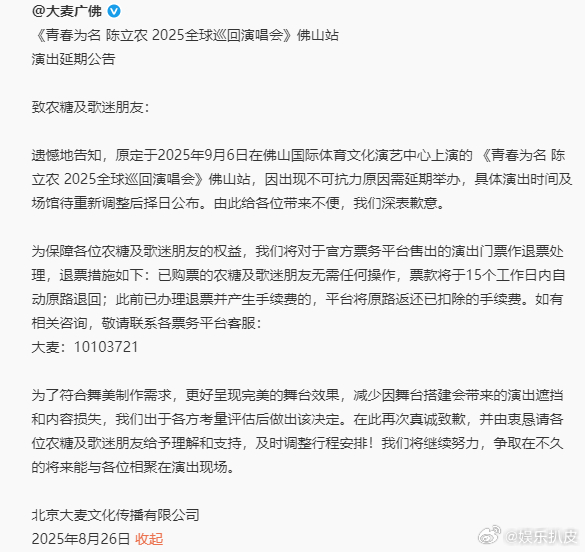 @大麦广佛

《青春为名 陈立农 2025全球巡回演唱会》佛山站
演出延期公告

致农糖及歌迷朋友：

遗憾地告知，原定于2025年9月6日在佛山国际体育文化演艺中心上演的 《青春为名 陈立农 2025全球巡回演唱会》佛山站，因出现不可抗力原因需延期举办，具体演出时间及场馆待重新调整后择日公布。由此给各位带来不便，我们深表歉意。

为保障各位农糖及歌迷朋友的权益，我们将对于官方票务平台售出的演出门票作退票处理，退票措施如下：已购票的农糖及歌迷朋友无需任何操作，票款将于15个工作日内自动原路退回；此前已办理退票并产生手续费的，平台将原路返还已扣除的手续费。如有相关咨询，敬请联系各票务平台客服：
大麦：10103721

为了符合舞美制作需求，更好呈现完美的舞台效果，减少因舞台搭建会带来的演出遮挡和内容损失，我们出于各方考量评估后做出该决定。在此再次真诚致歉，并由衷恳请各位农糖及歌迷朋友给予理解和支持，及时调整行程安排！我们将继续努力，争取在不久的将来能与各位相聚在演出现场。

北京大麦文化传播有限公司
2025年8月26日 收起

@娱乐扒皮